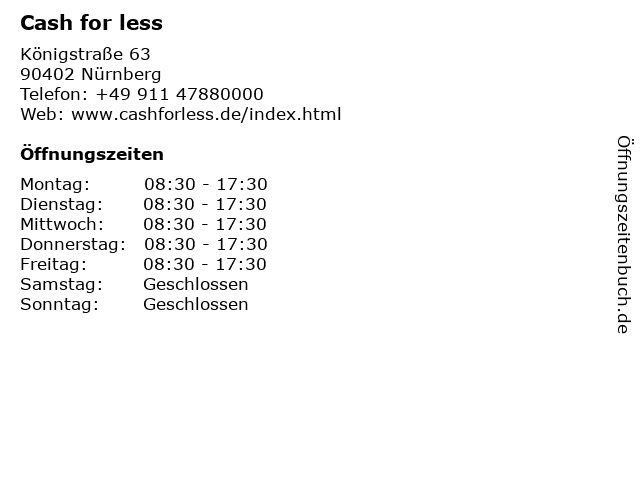 Cash for less

Königstraße 63
90402 Nürnberg
Telefon: +49 911 47880000
Web: www.cashforless.de/index.html

Öffnungszeiten

| | |
|---|---|
| Montag: | 08:30 - 17:30 |
| Dienstag: | 08:30 - 17:30 |
| Mittwoch: | 08:30 - 17:30 |
| Donnerstag: | 08:30 - 17:30 |
| Freitag: | 08:30 - 17:30 |
| Samstag: | Geschlossen |
| Sonntag: | Geschlossen |

Öffnungszeitenbuch.de